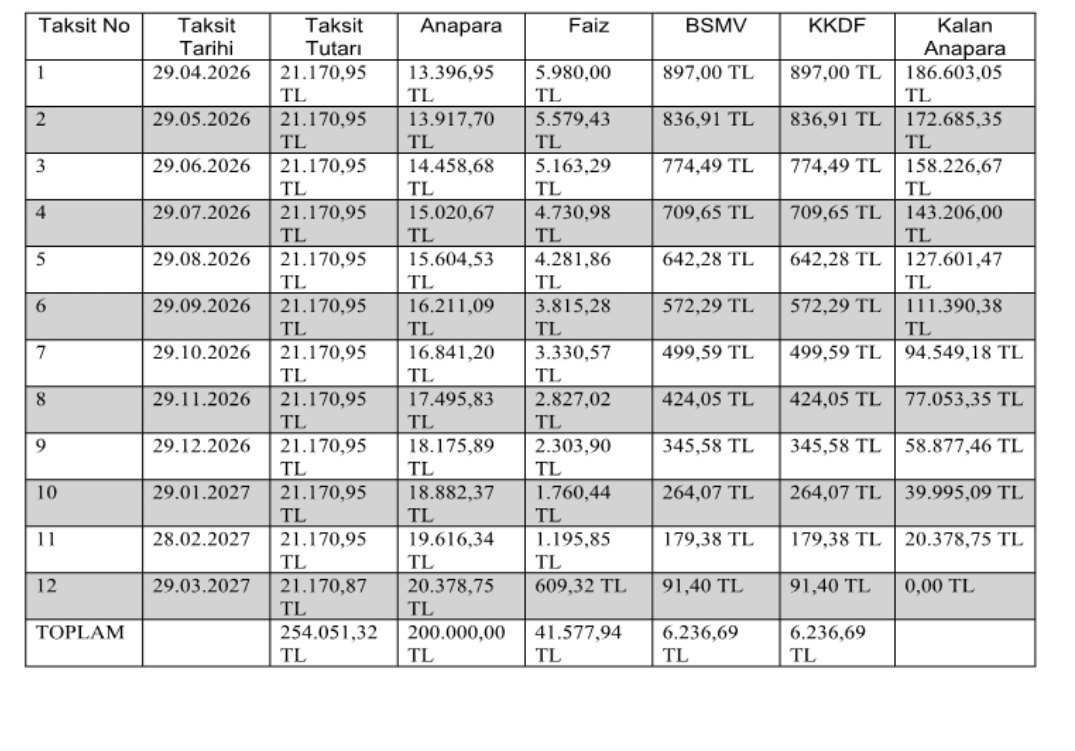 | Taksit No | Taksit Tarihi | Taksit Tutarı | Anapara | Faiz | BSMV | KKDF | Kalan Anapara |
|---|---|---|---|---|---|---|---|
| 1 | 29.04.2026 | 21.170,95 TL | 13.396,95 TL | 5.980,00 TL | 897,00 TL | 897,00 TL | 186.603,05 TL |
| 2 | 29.05.2026 | 21.170,95 TL | 13.917,70 TL | 5.579,43 TL | 836,91 TL | 836,91 TL | 172.685,35 TL |
| 3 | 29.06.2026 | 21.170,95 TL | 14.458,68 TL | 5.163,29 TL | 774,49 TL | 774,49 TL | 158.226,67 TL |
| 4 | 29.07.2026 | 21.170,95 TL | 15.020,67 TL | 4.730,98 TL | 709,65 TL | 709,65 TL | 143.206,00 TL |
| 5 | 29.08.2026 | 21.170,95 TL | 15.604,53 TL | 4.281,86 TL | 642,28 TL | 642,28 TL | 127.601,47 TL |
| 6 | 29.09.2026 | 21.170,95 TL | 16.211,09 TL | 3.815,28 TL | 572,29 TL | 572,29 TL | 111.390,38 TL |
| 7 | 29.10.2026 | 21.170,95 TL | 16.841,20 TL | 3.330,57 TL | 499,59 TL | 499,59 TL | 94.549,18 TL |
| 8 | 29.11.2026 | 21.170,95 TL | 17.495,83 TL | 2.827,02 TL | 424,05 TL | 424,05 TL | 77.053,35 TL |
| 9 | 29.12.2026 | 21.170,95 TL | 18.175,89 TL | 2.303,90 TL | 345,58 TL | 345,58 TL | 58.877,46 TL |
| 10 | 29.01.2027 | 21.170,95 TL | 18.882,37 TL | 1.760,44 TL | 264,07 TL | 264,07 TL | 39.995,09 TL |
| 11 | 28.02.2027 | 21.170,95 TL | 19.616,34 TL | 1.195,85 TL | 179,38 TL | 179,38 TL | 20.378,75 TL |
| 12 | 29.03.2027 | 21.170,87 TL | 20.378,75 TL | 609,32 TL | 91,40 TL | 91,40 TL | 0,00 TL |
| TOPLAM | | 254.051,32 TL | 200.000,00 TL | 41.577,94 TL | 6.236,69 TL | 6.236,69 TL | |